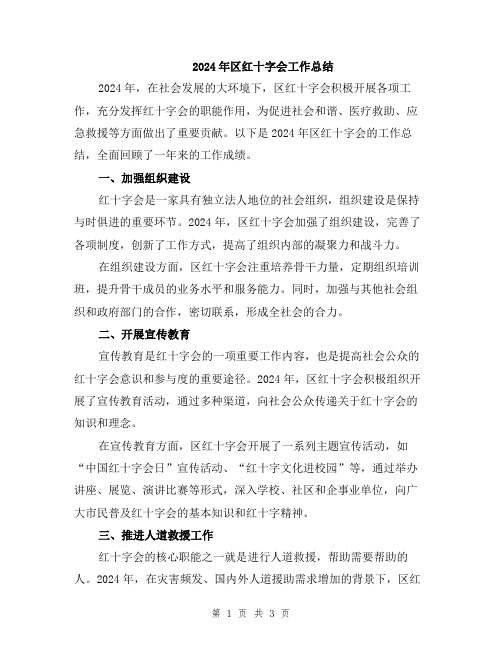 2024年区红十字会工作总结

2024年，在社会发展的大环境下，区红十字会积极开展各项工作，充分发挥红十字会的职能作用，为促进社会和谐、医疗救助、应急救援等方面做出了重要贡献。以下是2024年区红十字会的工作总结，全面回顾了一年来的工作成绩。

一、加强组织建设

红十字会是一家具有独立法人地位的社会组织，组织建设是保持与时俱进的重要环节。2024年，区红十字会加强了组织建设，完善了各项制度，创新了工作方式，提高了组织内部的凝聚力和战斗力。

在组织建设方面，区红十字会注重培养骨干力量，定期组织培训班，提升骨干成员的业务水平和服务能力。同时，加强与其他社会组织和政府部门的合作，密切联系，形成全社会的合力。

二、开展宣传教育

宣传教育是红十字会的一项重要工作内容，也是提高社会公众的红十字会意识和参与度的重要途径。2024年，区红十字会积极组织开展了宣传教育活动，通过多种渠道，向社会公众传递关于红十字会的知识和理念。

在宣传教育方面，区红十字会开展了一系列主题宣传活动，如“中国红十字会日”宣传活动、“红十字文化进校园”等，通过举办讲座、展览、演讲比赛等形式，深入学校、社区和企事业单位，向广大市民普及红十字会的基本知识和红十字精神。

三、推进人道救援工作

红十字会的核心职能之一就是进行人道救援，帮助需要帮助的人。2024年，在灾害频发、国内外人道援助需求增加的背景下，区红

第 1 页 共 3 页